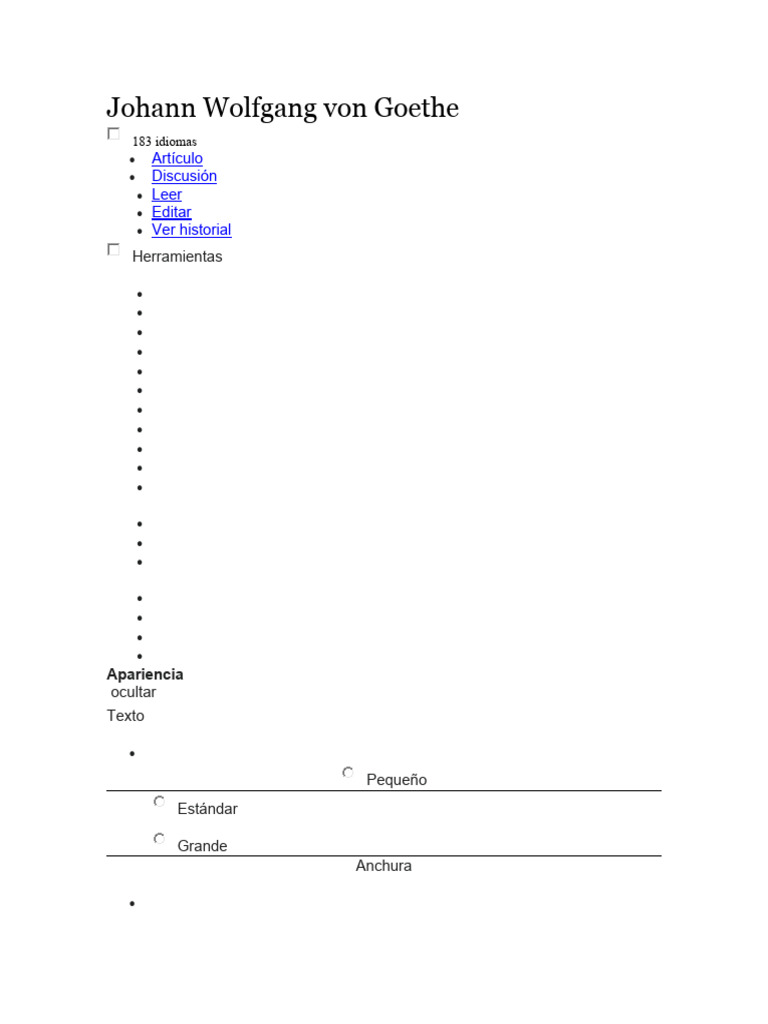 Johann Wolfgang von Goethe

183 idiomas

- Artículo
- Discusión
- Leer
- Editar
- Ver historial

Herramientas

Apariencia
ocultar

Texto

Pequeño

Estándar

Grande

Anchura